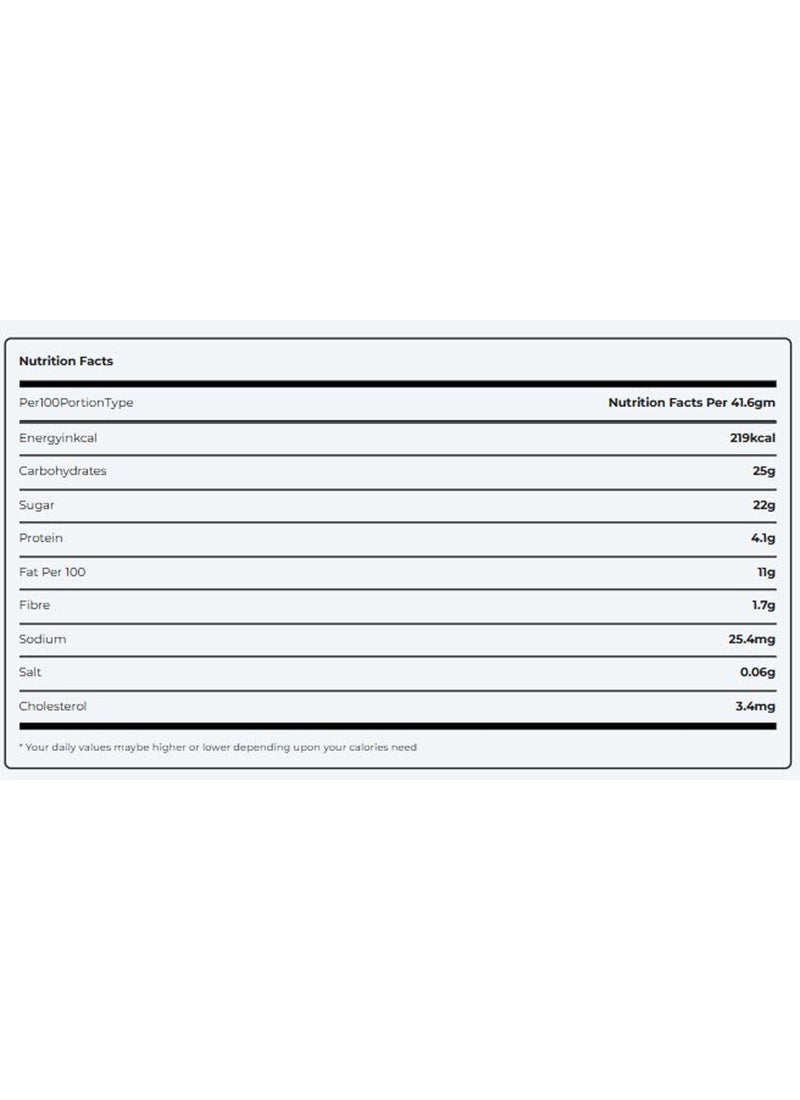 Nutrition Facts

| Per100PortionType | Nutrition Facts Per 41.6gm |
|---|---|
| Energyinkcal | 219kcal |
| Carbohydrates | 25g |
| Sugar | 22g |
| Protein | 4.1g |
| Fat Per 100 | 11g |
| Fibre | 1.7g |
| Sodium | 25.4mg |
| Salt | 0.06g |
| Cholesterol | 3.4mg |

* Your daily values maybe higher or lower depending upon your calories need